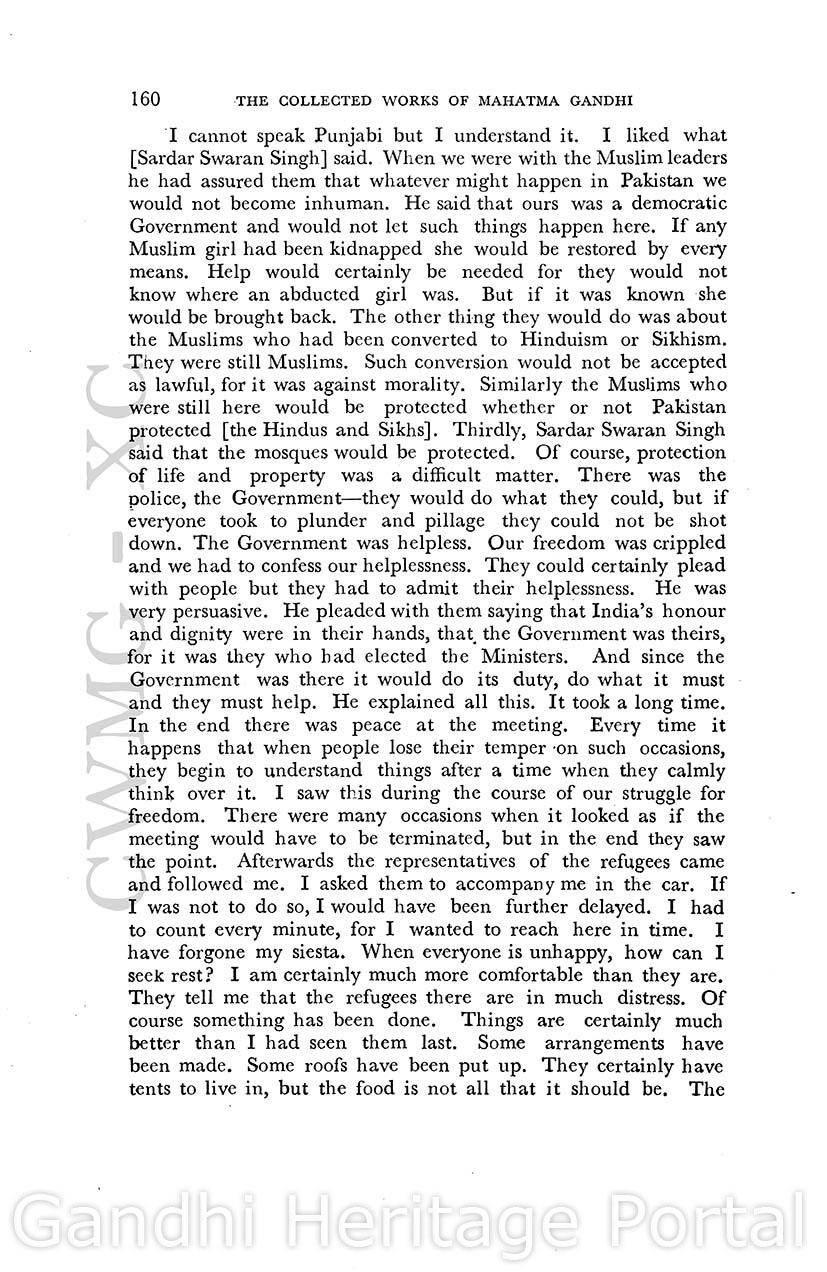 160 THE COLLECTED WORKS OF MAHATMA GANDHI

I cannot speak Punjabi but I understand it. I liked what [Sardar Swaran Singh] said. When we were with the Muslim leaders he had assured them that whatever might happen in Pakistan we would not become inhuman. He said that ours was a democratic Government and would not let such things happen here. If any Muslim girl had been kidnapped she would be restored by every means. Help would certainly be needed for they would not know where an abducted girl was. But if it was known she would be brought back. The other thing they would do was about the Muslims who had been converted to Hinduism or Sikhism. They were still Muslims. Such conversion would not be accepted as lawful, for it was against morality. Similarly the Muslims who were still here would be protected whether or not Pakistan protected [the Hindus and Sikhs]. Thirdly, Sardar Swaran Singh said that the mosques would be protected. Of course, protection of life and property was a difficult matter. There was the police, the Government—they would do what they could, but if everyone took to plunder and pillage they could not be shot down. The Government was helpless. Our freedom was crippled and we had to confess our helplessness. They could certainly plead with people but they had to admit their helplessness. He was very persuasive. He pleaded with them saying that India's honour and dignity were in their hands, that the Government was theirs, for it was they who had elected the Ministers. And since the Government was there it would do its duty, do what it must and they must help. He explained all this. It took a long time. In the end there was peace at the meeting. Every time it happens that when people lose their temper on such occasions, they begin to understand things after a time when they calmly think over it. I saw this during the course of our struggle for freedom. There were many occasions when it looked as if the meeting would have to be terminated, but in the end they saw the point. Afterwards the representatives of the refugees came and followed me. I asked them to accompany me in the car. If I was not to do so, I would have been further delayed. I had to count every minute, for I wanted to reach here in time. I have forgone my siesta. When everyone is unhappy, how can I seek rest? I am certainly much more comfortable than they are. They tell me that the refugees there are in much distress. Of course something has been done. Things are certainly much better than I had seen them last. Some arrangements have been made. Some roofs have been put up. They certainly have tents to live in, but the food is not all that it should be. The

CWMG - XC

Gandhi Heritage Portal